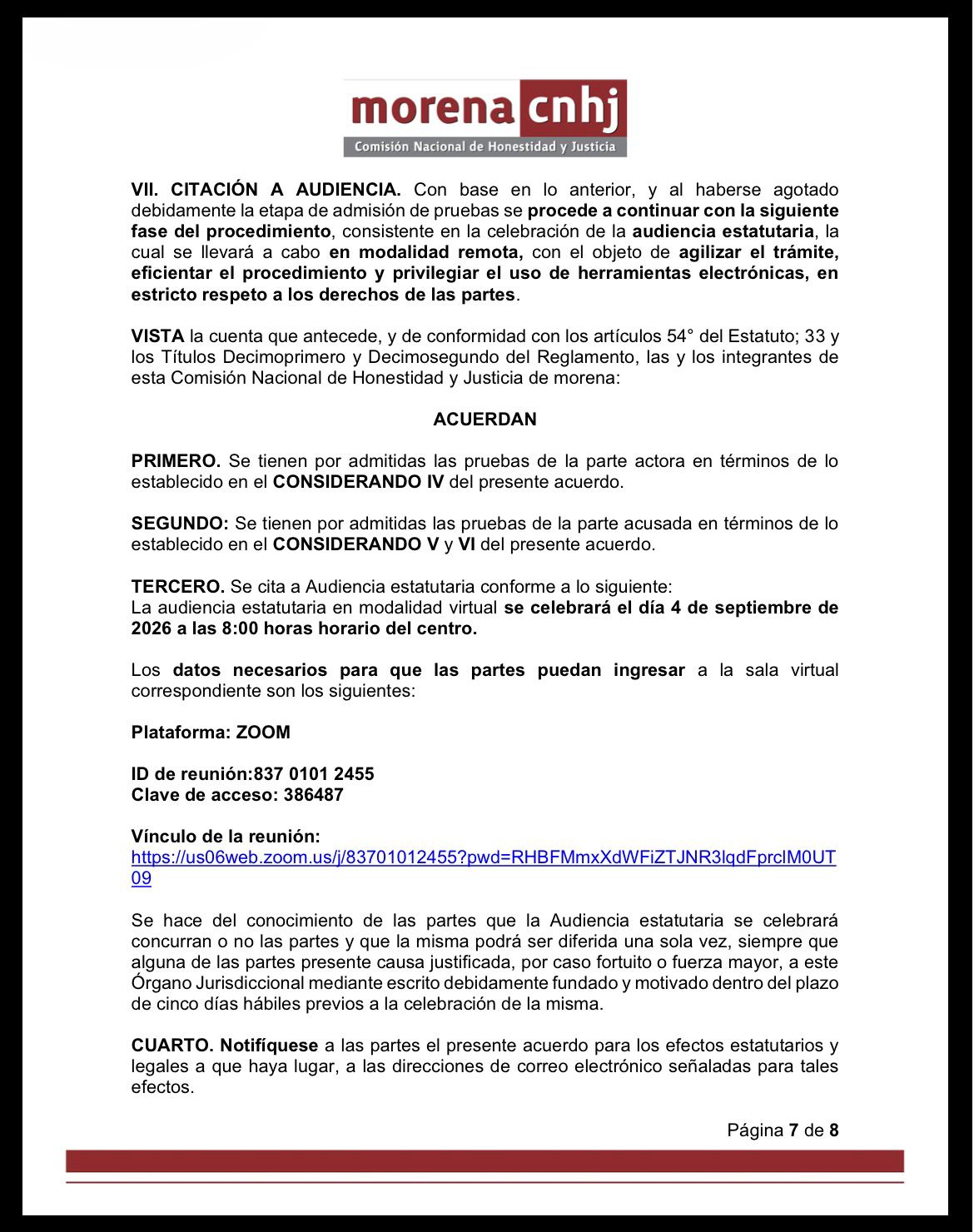 morena cnhj
Comisión Nacional de Honestidad y Justicia

VII. CITACIÓN A AUDIENCIA. Con base en lo anterior, y al haberse agotado debidamente la etapa de admisión de pruebas se procede a continuar con la siguiente fase del procedimiento, consistente en la celebración de la audiencia estatutaria, la cual se llevará a cabo en modalidad remota, con el objeto de agilizar el trámite, eficientar el procedimiento y privilegiar el uso de herramientas electrónicas, en estricto respeto a los derechos de las partes.

VISTA la cuenta que antecede, y de conformidad con los artículos 54° del Estatuto; 33 y los Títulos Decimoprimero y Decimosegundo del Reglamento, las y los integrantes de esta Comisión Nacional de Honestidad y Justicia de morena:

ACUERDAN

PRIMERO. Se tienen por admitidas las pruebas de la parte actora en términos de lo establecido en el CONSIDERANDO IV del presente acuerdo.

SEGUNDO: Se tienen por admitidas las pruebas de la parte acusada en términos de lo establecido en el CONSIDERANDO V y VI del presente acuerdo.

TERCERO. Se cita a Audiencia estatutaria conforme a lo siguiente:
La audiencia estatutaria en modalidad virtual se celebrará el día 4 de septiembre de 2026 a las 8:00 horas horario del centro.

Los datos necesarios para que las partes puedan ingresar a la sala virtual correspondiente son los siguientes:

Plataforma: ZOOM

ID de reunión:837 0101 2455
Clave de acceso: 386487

Vínculo de la reunión:
https://us06web.zoom.us/j/83701012455?pwd=RHBFMmxXdWFiZTJNR3lqdFprclM0UT09

Se hace del conocimiento de las partes que la Audiencia estatutaria se celebrará concurran o no las partes y que la misma podrá ser diferida una sola vez, siempre que alguna de las partes presente causa justificada, por caso fortuito o fuerza mayor, a este Órgano Jurisdiccional mediante escrito debidamente fundado y motivado dentro del plazo de cinco días hábiles previos a la celebración de la misma.

CUARTO. Notifíquese a las partes el presente acuerdo para los efectos estatutarios y legales a que haya lugar, a las direcciones de correo electrónico señaladas para tales efectos.

Página 7 de 8